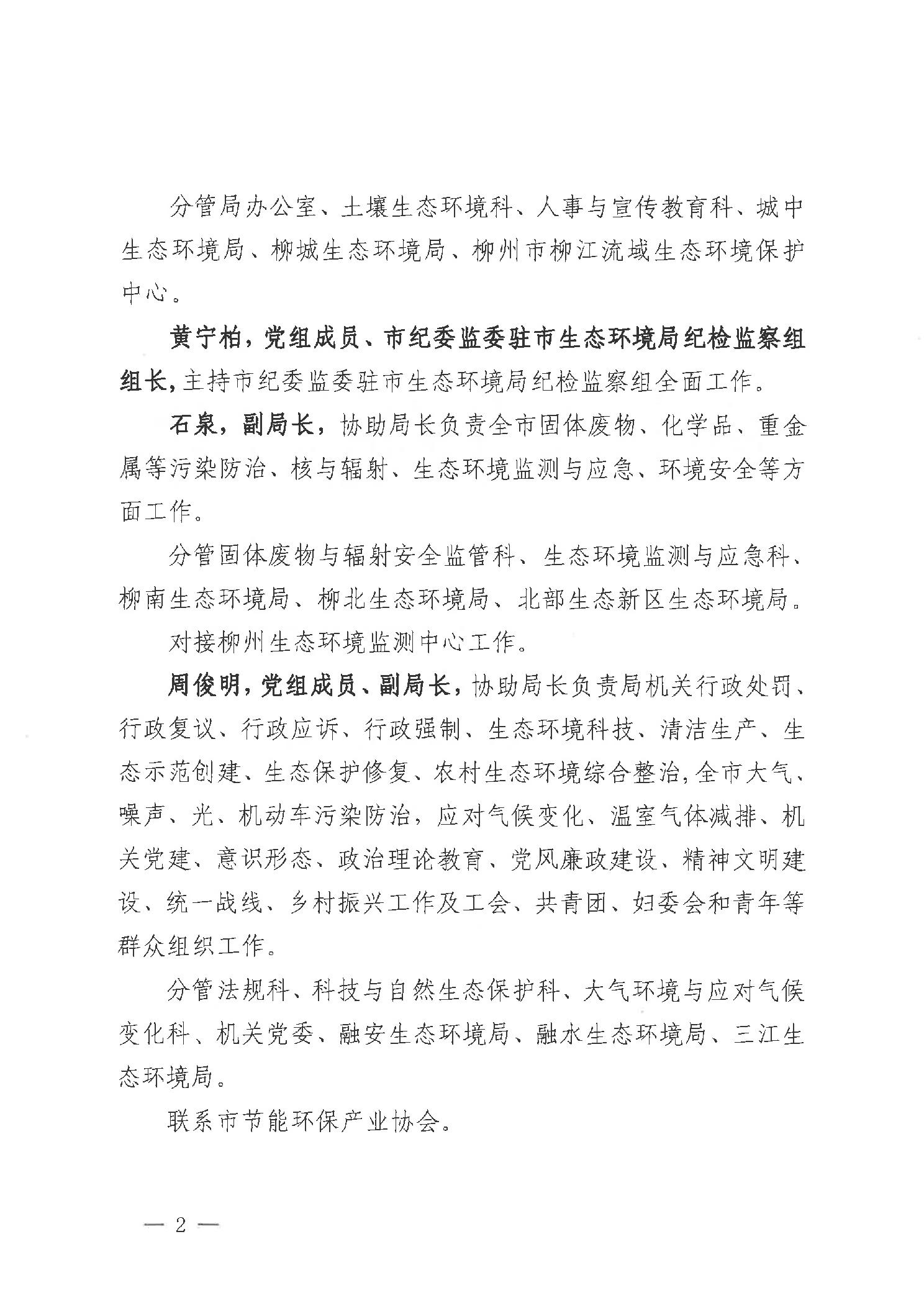 分管局办公室、土壤生态环境科、人事与宣传教育科、城中生态环境局、柳城生态环境局、柳州市柳江流域生态环境保护中心。

黄宁柏，党组成员、市纪委监委驻市生态环境局纪检监察组组长，主持市纪委监委驻市生态环境局纪检监察组全面工作。

石泉，副局长，协助局长负责全市固体废物、化学品、重金属等污染防治、核与辐射、生态环境监测与应急、环境安全等方面工作。

分管固体废物与辐射安全监管科、生态环境监测与应急科、柳南生态环境局、柳北生态环境局、北部生态新区生态环境局。

对接柳州生态环境监测中心工作。

周俊明，党组成员、副局长，协助局长负责局机关行政处罚、行政复议、行政应诉、行政强制、生态环境科技、清洁生产、生态示范创建、生态保护修复、农村生态环境综合整治，全市大气、噪声、光、机动车污染防治，应对气候变化、温室气体减排、机关党建、意识形态、政治理论教育、党风廉政建设、精神文明建设、统一战线、乡村振兴工作及工会、共青团、妇委会和青年等群众组织工作。

分管法规科、科技与自然生态保护科、大气环境与应对气候变化科、机关党委、融安生态环境局、融水生态环境局、三江生态环境局。

联系市节能环保产业协会。

— 2 —